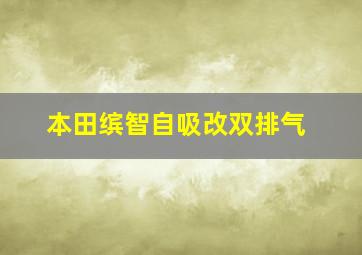 本田缤智自吸改双排气